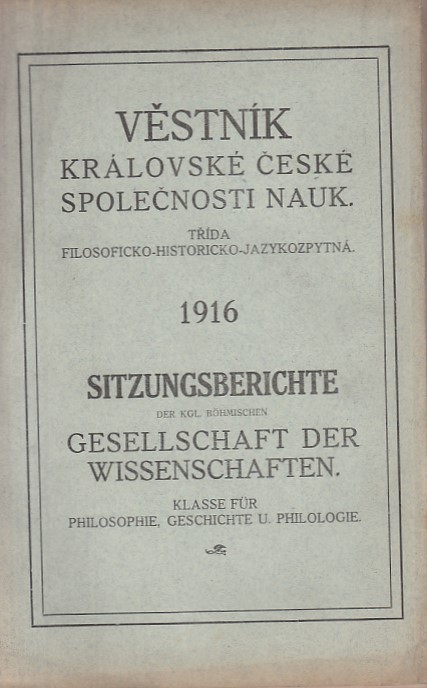 VĚSTNÍK
KRÁLOVSKÉ ČESKÉ SPOLEČNOSTI NAUK.

TŘÍDA
FILOSOFICKO-HISTORICKO-JAZYKOZPYTNÁ.

1916

SITZUNGSBERICHTE
DER KGL. BÖHMISCHEN
GESELLSCHAFT DER WISSENSCHAFTEN.

KLASSE FÜR
PHILOSOPHIE, GESCHICHTE U. PHILOLOGIE.